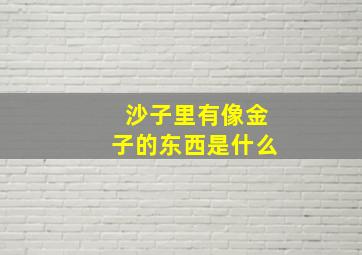 沙子里有像金子的东西是什么